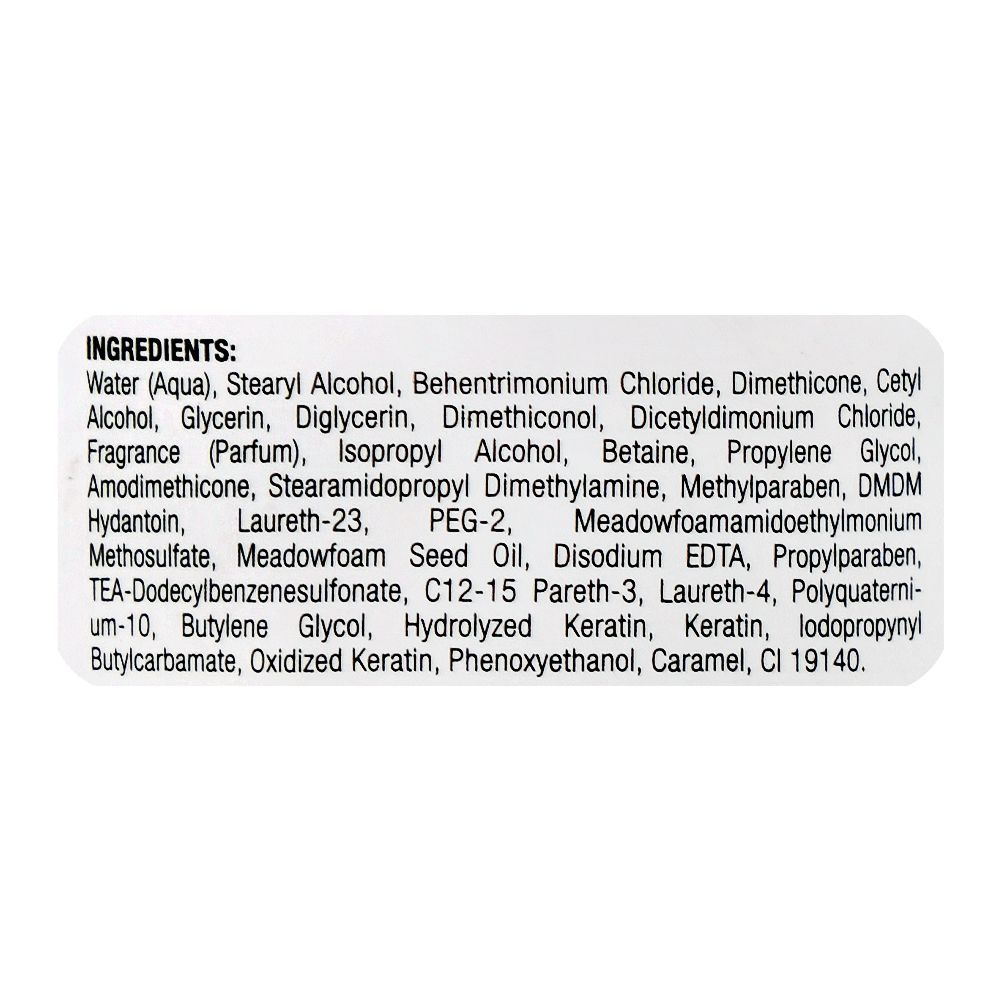 INGREDIENTS:
Water (Aqua), Stearyl Alcohol, Behentrimonium Chloride, Dimethicone, Cetyl Alcohol, Glycerin, Diglycerin, Dimethiconol, Dicetyldimonium Chloride, Fragrance (Parfum), Isopropyl Alcohol, Betaine, Propylene Glycol, Amodimethicone, Stearamidopropyl Dimethylamine, Methylparaben, DMDM Hydantoin, Laureth-23, PEG-2, Meadowfoamamidoethylmonium Methosulfate, Meadowfoam Seed Oil, Disodium EDTA, Propylparaben, TEA-Dodecylbenzenesulfonate, C12-15 Pareth-3, Laureth-4, Polyquaternium-10, Butylene Glycol, Hydrolyzed Keratin, Keratin, Iodopropynyl Butylcarbamate, Oxidized Keratin, Phenoxyethanol, Caramel, CI 19140.